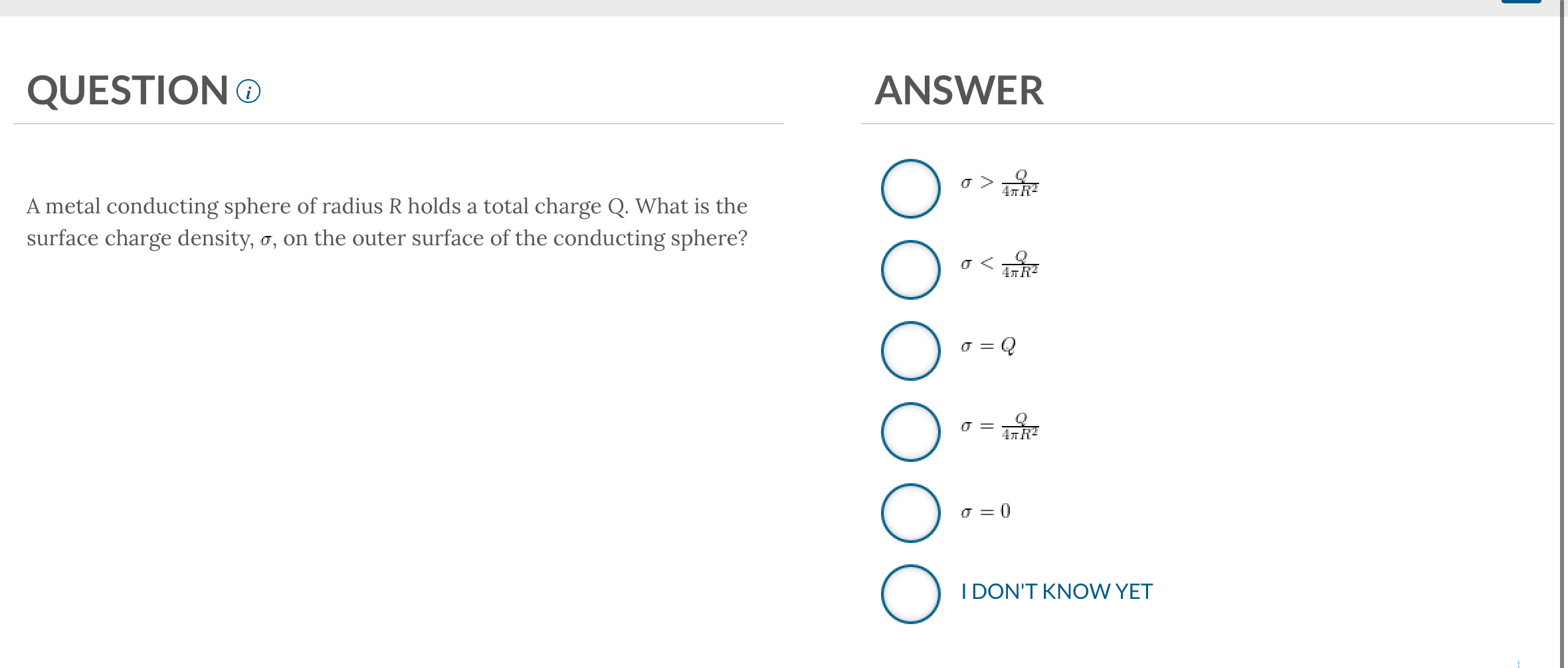 QUESTION

A metal conducting sphere of radius R holds a total charge Q. What is the surface charge density, $\sigma$, on the outer surface of the conducting sphere?

ANSWER

$\sigma > \frac{Q}{4\pi R^2}$

$\sigma < \frac{Q}{4\pi R^2}$

$\sigma = Q$

$\sigma = \frac{Q}{4\pi R^2}$

$\sigma = 0$

I DON'T KNOW YET